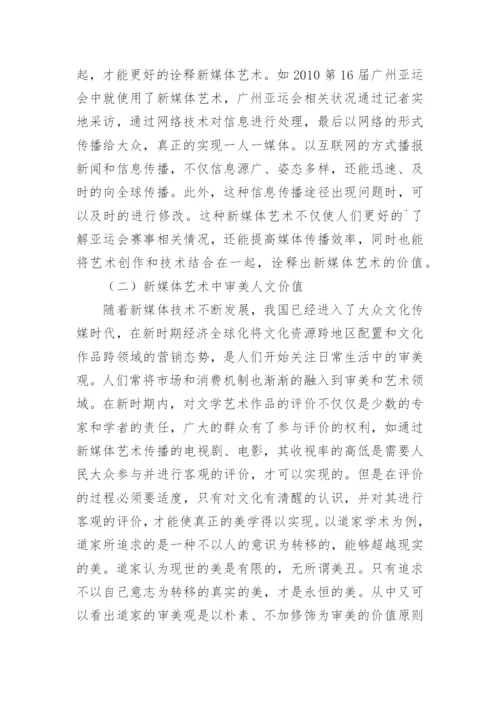 起，才能更好的诠释新媒体艺术。如 2010 第 16 届广州亚运会中就使用了新媒体艺术，广州亚运会相关状况通过记者实地采访，通过网络技术对信息进行处理，最后以网络的形式传播给大众，真正的实现一人一媒体。以互联网的方式播报新闻和信息传播，不仅信息源广、姿态多样，还能迅速、及时的向全球传播。此外，这种信息传播途径出现问题时，可以及时的进行修改。这种新媒体艺术不仅使人们更好的`了解亚运会赛事相关情况，还能提高媒体传播效率，同时也能将艺术创作和技术结合在一起，诠释出新媒体艺术的价值。

（二）新媒体艺术中审美人文价值

随着新媒体技术不断发展，我国已经进入了大众文化传媒时代，在新时期经济全球化将文化资源跨地区配置和文化作品跨领域的营销态势，是人们开始关注日常生活中的审美观。人们常将市场和消费机制也渐渐的融入到审美和艺术领域。在新时期内，对文学艺术作品的评价不仅仅是少数的专家和学者的责任，广大的群众有了参与评价的权利，如通过新媒体艺术传播的电视剧、电影，其收视率的高低是需要人民大众参与并进行客观的评价，才可以实现的。但是在评价的过程必须要适度，只有对文化有清醒的认识，并对其进行客观的评价，才能使真正的美学得以实现。以道家学术为例，道家所追求的是一种不以人的意识为转移的，能够超越现实的美。道家认为现世的美是有限的，无所谓美丑。只有追求不以自己意志为转移的真实的美，才是永恒的美。从中又可以看出道家的审美观是以朴素、不加修饰为审美的价值原则